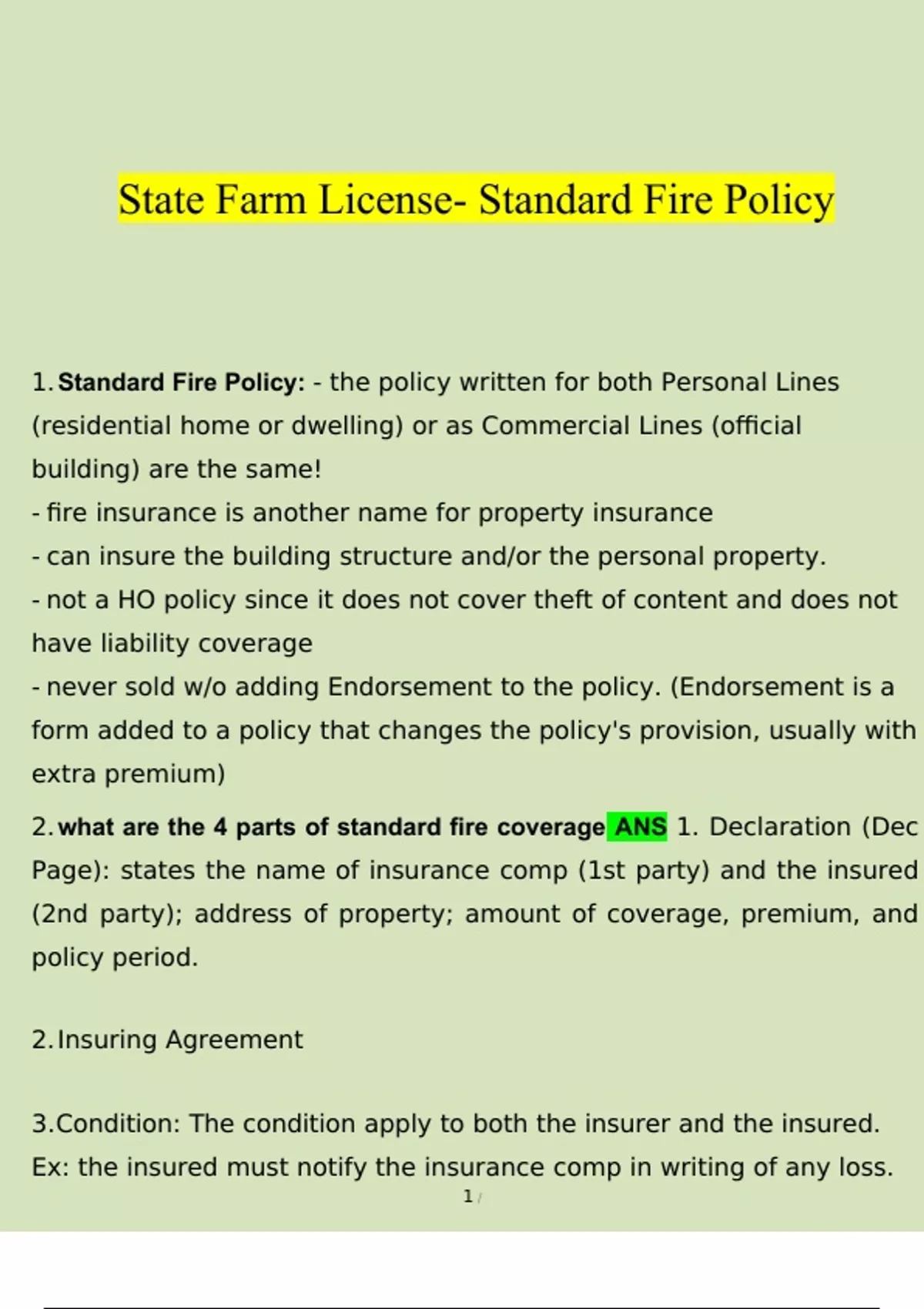 State Farm License- Standard Fire Policy

1. Standard Fire Policy: - the policy written for both Personal Lines (residential home or dwelling) or as Commercial Lines (official building) are the same!
- fire insurance is another name for property insurance
- can insure the building structure and/or the personal property.
- not a HO policy since it does not cover theft of content and does not have liability coverage
- never sold w/o adding Endorsement to the policy. (Endorsement is a form added to a policy that changes the policy's provision, usually with extra premium)

2. what are the 4 parts of standard fire coverage ANS 1. Declaration (Dec Page): states the name of insurance comp (1st party) and the insured (2nd party); address of property; amount of coverage, premium, and policy period.

2. Insuring Agreement

3.Condition: The condition apply to both the insurer and the insured. Ex: the insured must notify the insurance comp in writing of any loss.

1 /